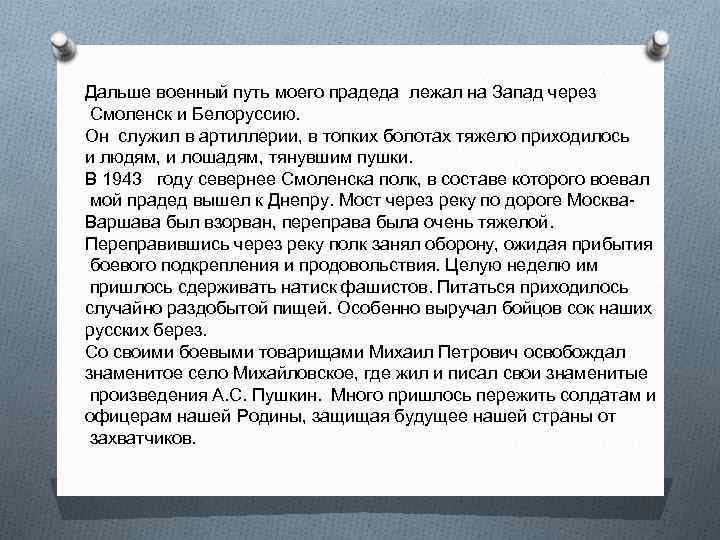 Дальше военный путь моего прадеда лежал на Запад через Смоленск и Белоруссию.
Он служил в артиллерии, в топких болотах тяжело приходилось и людям, и лошадям, тянувшим пушки.
В 1943 году севернее Смоленска полк, в составе которого воевал мой прадед вышел к Днепру. Мост через реку по дороге Москва-Варшава был взорван, переправа была очень тяжелой.
Переправившись через реку полк занял оборону, ожидая прибытия боевого подкрепления и продовольствия. Целую неделю им пришлось сдерживать натиск фашистов. Питаться приходилось случайно раздобытой пищей. Особенно выручал бойцов сок наших русских берез.
Со своими боевыми товарищами Михаил Петрович освобождал знаменитое село Михайловское, где жил и писал свои знаменитые произведения А.С. Пушкин. Много пришлось пережить солдатам и офицерам нашей Родины, защищая будущее нашей страны от захватчиков.